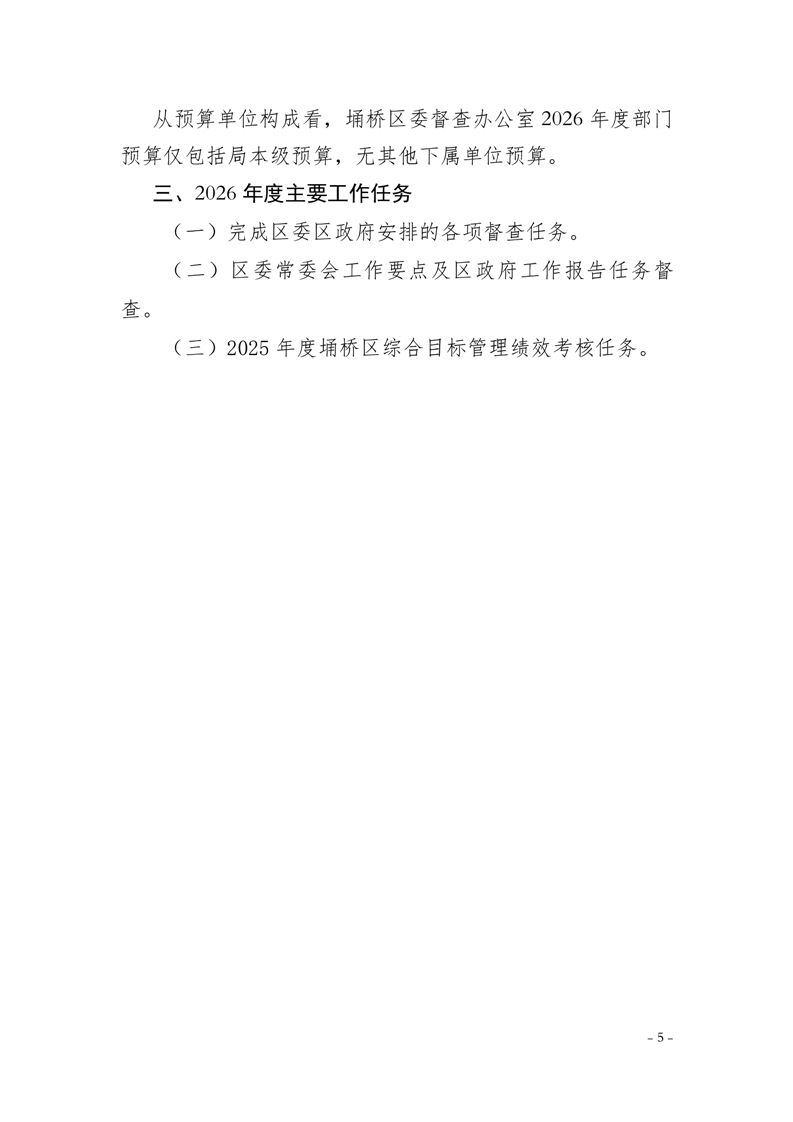 从预算单位构成看，埇桥区委督查办公室 2026 年度部门预算仅包括局本级预算，无其他下属单位预算。

三、2026 年度主要工作任务

（一）完成区委区政府安排的各项督查任务。

（二）区委常委会工作要点及区政府工作报告任务督查。

（三）2025 年度埇桥区综合目标管理绩效考核任务。

- 5 -